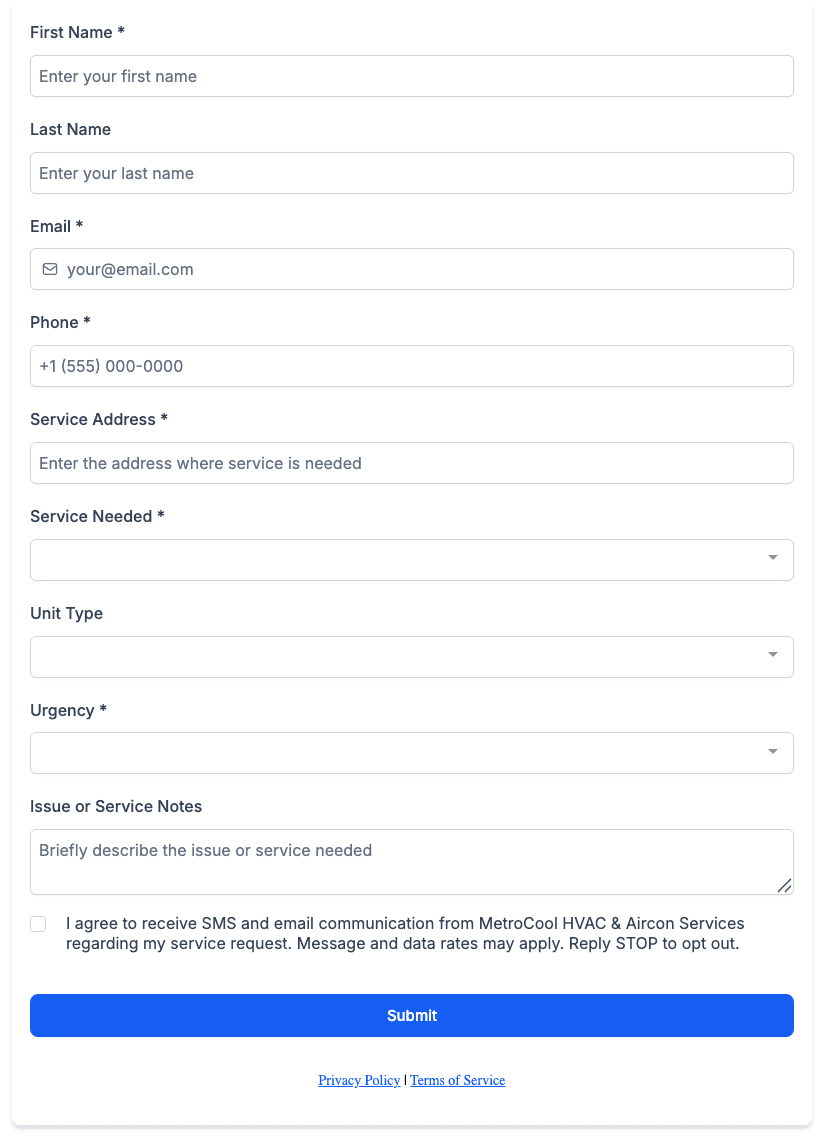 First Name *

Enter your first name

Last Name

Enter your last name

Email *

your@email.com

Phone *

+1 (555) 000-0000

Service Address *

Enter the address where service is needed

Service Needed *

Unit Type

Urgency *

Issue or Service Notes

Briefly describe the issue or service needed

I agree to receive SMS and email communication from MetroCool HVAC & Aircon Services regarding my service request. Message and data rates may apply. Reply STOP to opt out.

Submit

Privacy Policy | Terms of Service